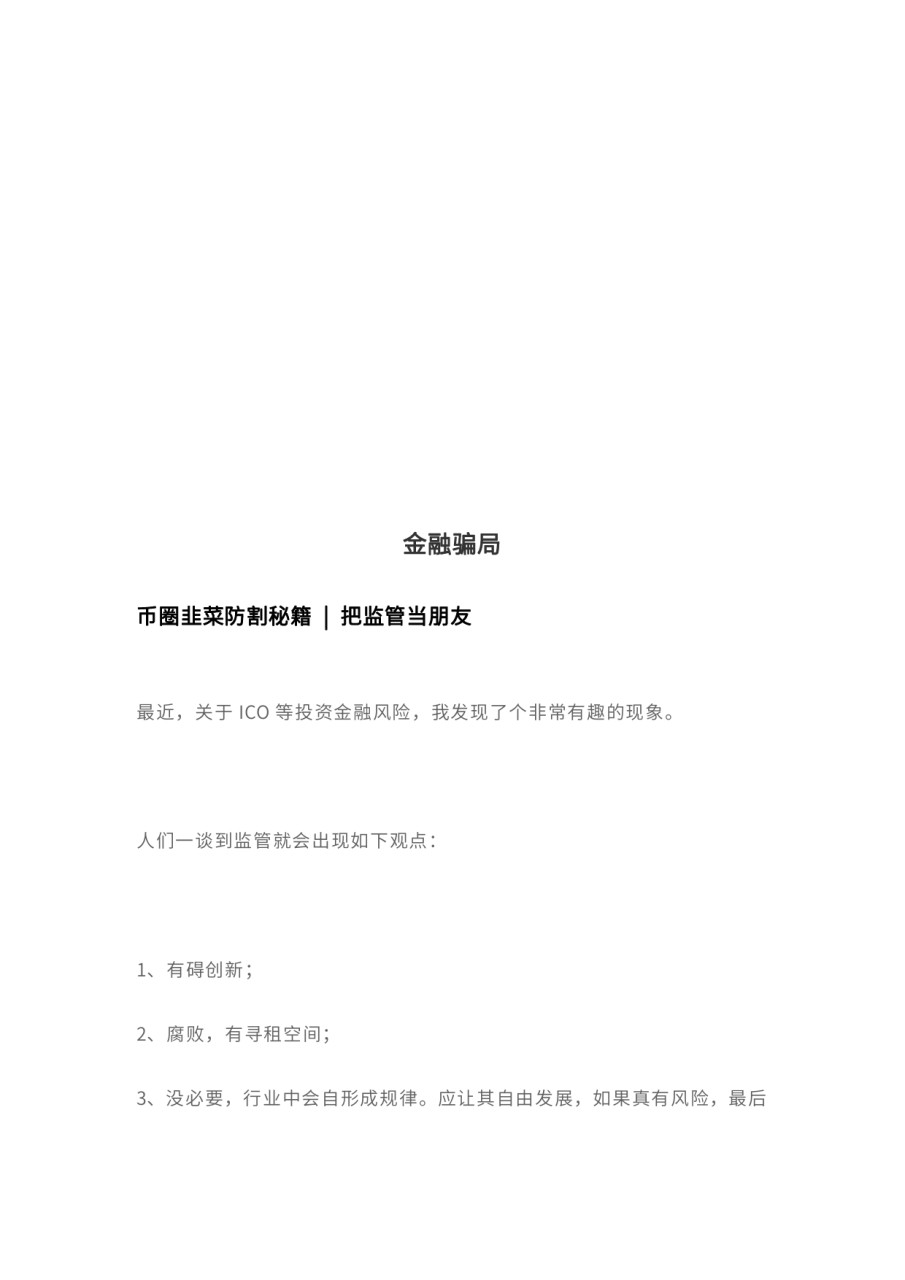 金融骗局

币圈韭菜防割秘籍 | 把监管当朋友

最近，关于 ICO 等投资金融风险，我发现了个非常有趣的现象。

人们一谈到监管就会出现如下观点：

1、有碍创新；

2、腐败，有寻租空间；

3、没必要，行业中会自形成规律。应让其自由发展，如果真有风险，最后